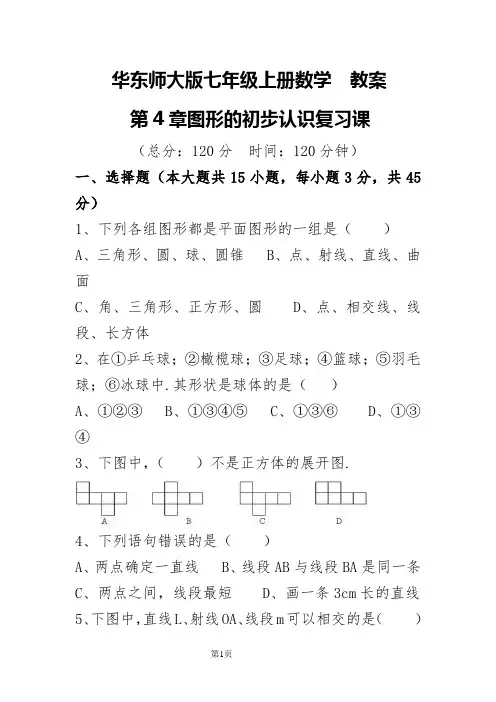 华东师大版七年级上册数学　教案

第4章图形的初步认识复习课

（总分：120分　时间：120分钟）

一、选择题（本大题共15小题，每小题3分，共45分）

1、下列各组图形都是平面图形的一组是（　　）

A、三角形、圆、球、圆锥　B、点、射线、直线、曲面

C、角、三角形、正方形、圆　D、点、相交线、线段、长方体

2、在①乒乓球；②橄榄球；③足球；④篮球；⑤羽毛球；⑥冰球中.其形状是球体的是（　）

A、①②③　B、①③④⑤　C、①③⑥　D、①③④

3、下图中，（　　）不是正方体的展开图.

A　B　C　D

4、下列语句错误的是（　　）

A、两点确定一直线　B、线段AB与线段BA是同一条

C、两点之间，线段最短　D、画一条3cm长的直线

5、下图中，直线L、射线OA、线段m可以相交的是（　　）

第1页